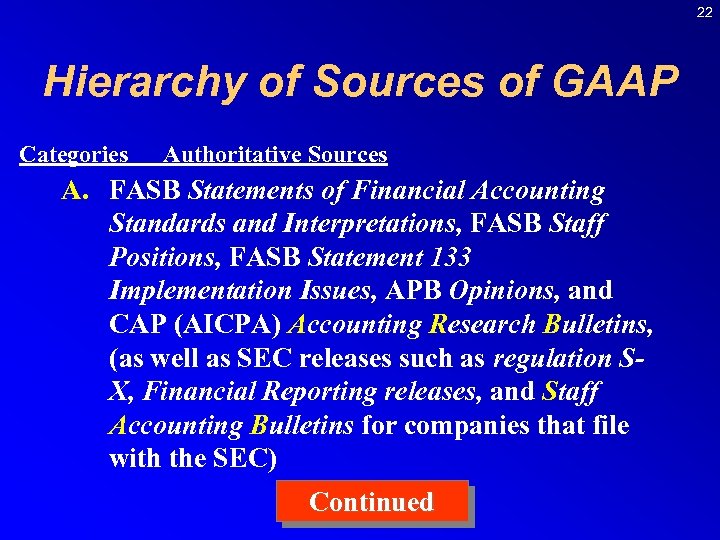 22

Hierarchy of Sources of GAAP

Categories Authoritative Sources

A. FASB Statements of Financial Accounting Standards and Interpretations, FASB Staff Positions, FASB Statement 133 Implementation Issues, APB Opinions, and CAP (AICPA) Accounting Research Bulletins, (as well as SEC releases such as regulation S-X, Financial Reporting releases, and Staff Accounting Bulletins for companies that file with the SEC)

Continued